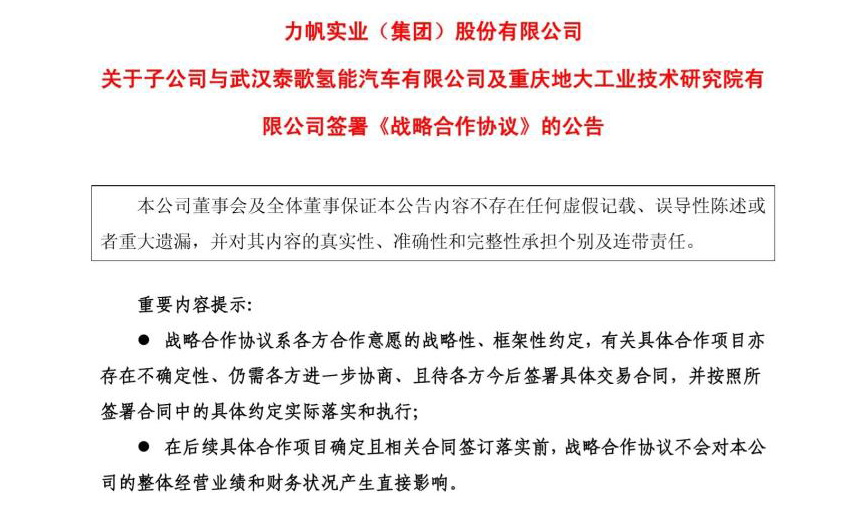 力帆实业（集团）股份有限公司

关于子公司与武汉泰歌氢能汽车有限公司及重庆地大工业技术研究院有限公司签署《战略合作协议》的公告

本公司董事会及全体董事保证本公告内容不存在任何虚假记载、误导性陈述或者重大遗漏，并对其内容的真实性、准确性和完整性承担个别及连带责任。

重要内容提示：

● 战略合作协议系各方合作意愿的战略性、框架性约定，有关具体合作项目亦存在不确定性、仍需各方进一步协商、且待各方今后签署具体交易合同，并按照所签署合同中的具体约定实际落实和执行；

● 在后续具体合作项目确定且相关合同签订落实前，战略合作协议不会对本公司的整体经营业绩和财务状况产生直接影响。